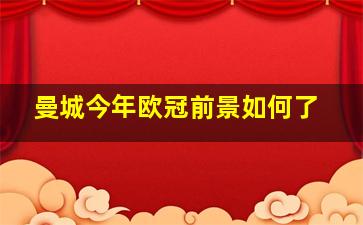 曼城今年欧冠前景如何了